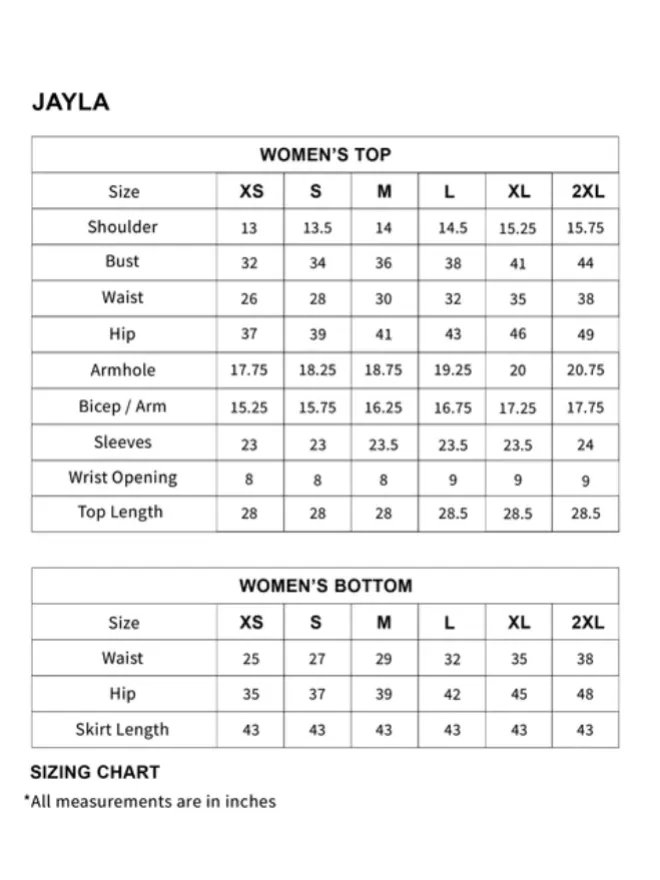 JAYLA

WOMEN'S TOP

| Size | XS | S | M | L | XL | 2XL |
|---|---|---|---|---|---|---|
| Shoulder | 13 | 13.5 | 14 | 14.5 | 15.25 | 15.75 |
| Bust | 32 | 34 | 36 | 38 | 41 | 44 |
| Waist | 26 | 28 | 30 | 32 | 35 | 38 |
| Hip | 37 | 39 | 41 | 43 | 46 | 49 |
| Armhole | 17.75 | 18.25 | 18.75 | 19.25 | 20 | 20.75 |
| Bicep / Arm | 15.25 | 15.75 | 16.25 | 16.75 | 17.25 | 17.75 |
| Sleeves | 23 | 23 | 23.5 | 23.5 | 23.5 | 24 |
| Wrist Opening | 8 | 8 | 8 | 9 | 9 | 9 |
| Top Length | 28 | 28 | 28 | 28.5 | 28.5 | 28.5 |

WOMEN'S BOTTOM

| Size | XS | S | M | L | XL | 2XL |
|---|---|---|---|---|---|---|
| Waist | 25 | 27 | 29 | 32 | 35 | 38 |
| Hip | 35 | 37 | 39 | 42 | 45 | 48 |
| Skirt Length | 43 | 43 | 43 | 43 | 43 | 43 |

SIZING CHART
*All measurements are in inches